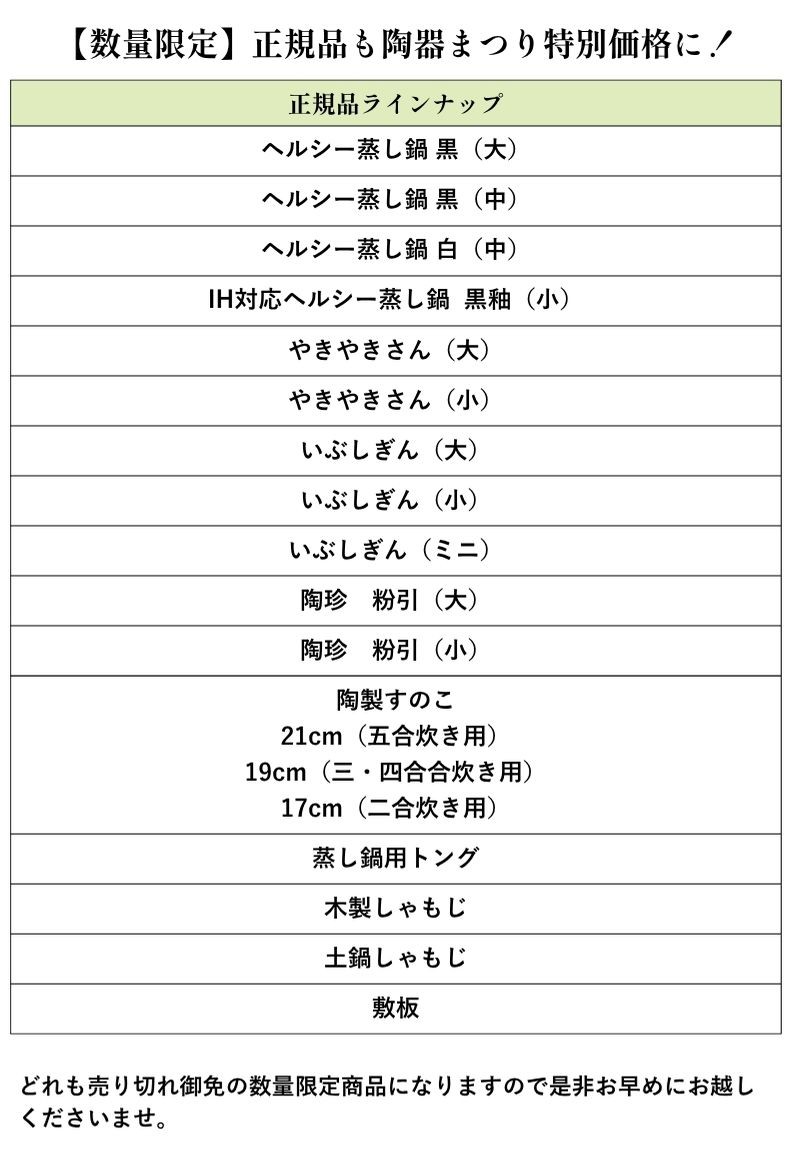 【数量限定】正規品も陶器まつり特別価格に！

| 正規品ラインナップ |
|---|
| ヘルシー蒸し鍋 黒（大） |
| ヘルシー蒸し鍋 黒（中） |
| ヘルシー蒸し鍋 白（中） |
| IH対応ヘルシー蒸し鍋 黒釉（小） |
| やきやきさん（大） |
| やきやきさん（小） |
| いぶしぎん（大） |
| いぶしぎん（小） |
| いぶしぎん（ミニ） |
| 陶珍　粉引（大） |
| 陶珍　粉引（小） |
| 陶製すのこ 21cm（五合炊き用） 19cm（三・四合合炊き用） 17cm（二合炊き用） |
| 蒸し鍋用トング |
| 木製しゃもじ |
| 土鍋しゃもじ |
| 敷板 |

どれも売り切れ御免の数量限定商品になりますので是非お早めにお越しくださいませ。